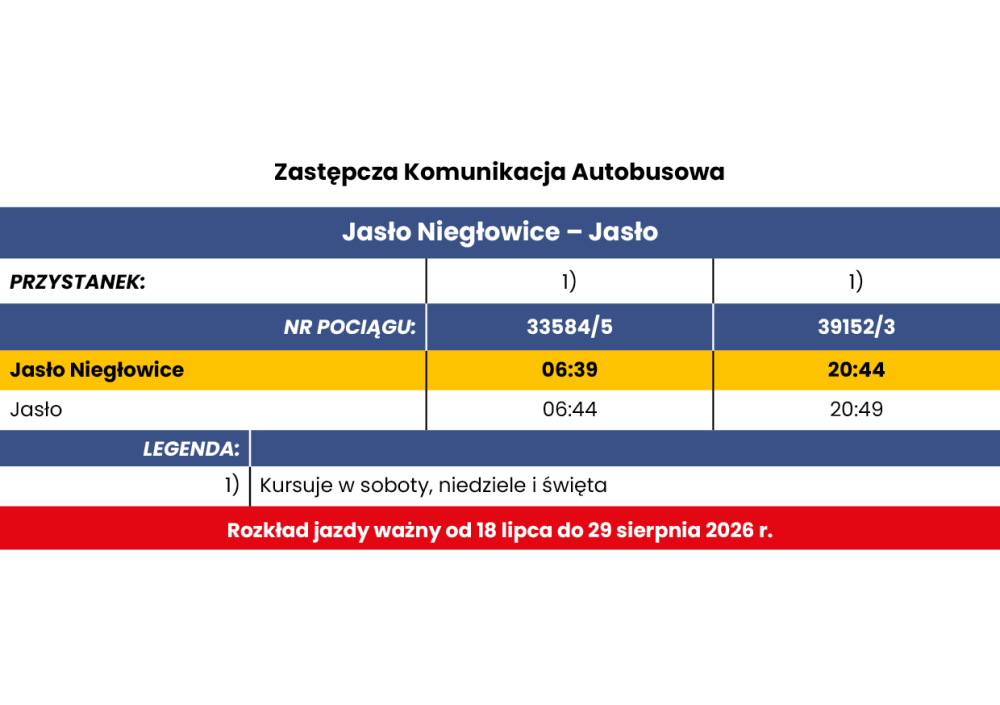 Zastępcza Komunikacja Autobusowa

Jasło Niegłowice – Jasło

| PRZYSTANEK: | 1) | 1) |
|---|---|---|
| NR POCIĄGU: | 33584/5 | 39152/3 |
| Jasło Niegłowice | 06:39 | 20:44 |
| Jasło | 06:44 | 20:49 |

| LEGENDA: | |
|---|---|
| 1) | Kursuje w soboty, niedziele i święta |

Rozkład jazdy ważny od 18 lipca do 29 sierpnia 2026 r.